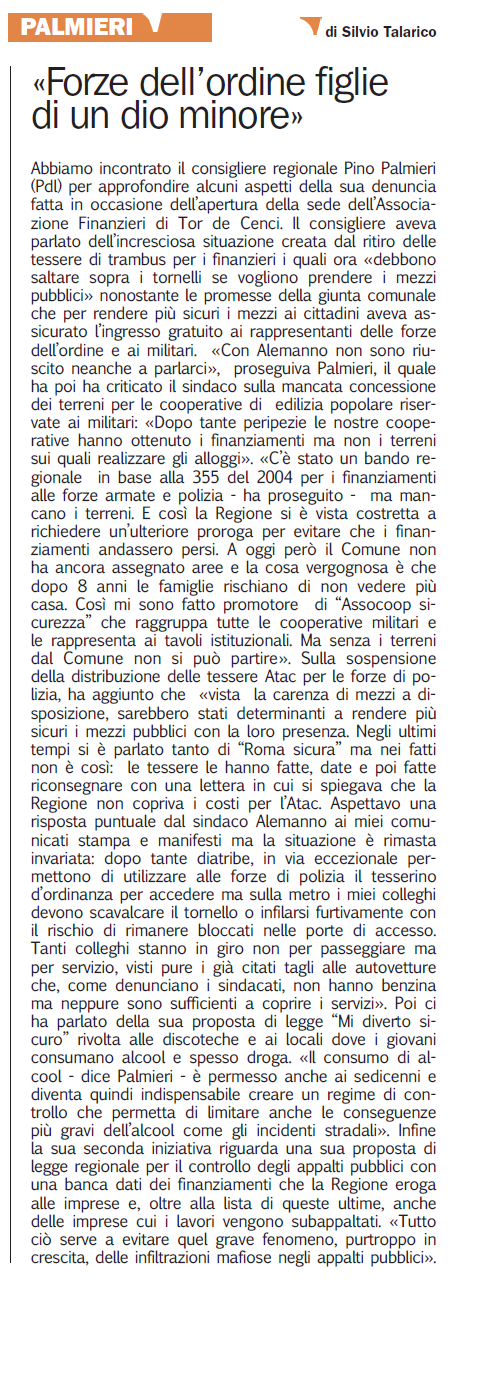 PALMIERI

di Silvio Talarico

«Forze dell'ordine figlie di un dio minore»

Abbiamo incontrato il consigliere regionale Pino Palmieri (Pdl) per approfondire alcuni aspetti della sua denuncia fatta in occasione dell'apertura della sede dell'Associazione Finanzieri di Tor de Cenci. Il consigliere aveva parlato dell'incresciosa situazione creata dal ritiro delle tessere di trambus per i finanzieri i quali ora «debbono saltare sopra i tornelli se vogliono prendere i mezzi pubblici» nonostante le promesse della giunta comunale che per rendere più sicuri i mezzi ai cittadini aveva assicurato l'ingresso gratuito ai rappresentanti delle forze dell'ordine e ai militari. «Con Alemanno non sono riuscito neanche a parlarci», proseguiva Palmieri, il quale ha poi ha criticato il sindaco sulla mancata concessione dei terreni per le cooperative di edilizia popolare riservate ai militari: «Dopo tante peripezie le nostre cooperative hanno ottenuto i finanziamenti ma non i terreni sui quali realizzare gli alloggi». «C'è stato un bando regionale in base alla 355 del 2004 per i finanziamenti alle forze armate e polizia - ha proseguito - ma mancano i terreni. E così la Regione si è vista costretta a richiedere un'ulteriore proroga per evitare che i finanziamenti andassero persi. A oggi però il Comune non ha ancora assegnato aree e la cosa vergognosa è che dopo 8 anni le famiglie rischiano di non vedere più casa. Così mi sono fatto promotore di "Assocoop sicurezza" che raggruppa tutte le cooperative militari e le rappresenta ai tavoli istituzionali. Ma senza i terreni dal Comune non si può partire». Sulla sospensione della distribuzione delle tessere Atac per le forze di polizia, ha aggiunto che «vista la carenza di mezzi a disposizione, sarebbero stati determinanti a rendere più sicuri i mezzi pubblici con la loro presenza. Negli ultimi tempi si è parlato tanto di "Roma sicura" ma nei fatti non è così: le tessere le hanno fatte, date e poi fatte riconsegnare con una lettera in cui si spiegava che la Regione non copriva i costi per l'Atac. Aspettavo una risposta puntuale dal sindaco Alemanno ai miei comunicati stampa e manifesti ma la situazione è rimasta invariata: dopo tante diatribe, in via eccezionale permettono di utilizzare alle forze di polizia il tesserino d'ordinanza per accedere ma sulla metro i miei colleghi devono scavalcare il tornello o infilarsi furtivamente con il rischio di rimanere bloccati nelle porte di accesso. Tanti colleghi stanno in giro non per passeggiare ma per servizio, visti pure i già citati tagli alle autovetture che, come denunciano i sindacati, non hanno benzina ma neppure sono sufficienti a coprire i servizi». Poi ci ha parlato della sua proposta di legge "Mi diverto sicuro" rivolta alle discoteche e ai locali dove i giovani consumano alcool e spesso droga. «Il consumo di alcool - dice Palmieri - è permesso anche ai sedicenni e diventa quindi indispensabile creare un regime di controllo che permetta di limitare anche le conseguenze più gravi dell'alcool come gli incidenti stradali». Infine la sua seconda iniziativa riguarda una sua proposta di legge regionale per il controllo degli appalti pubblici con una banca dati dei finanziamenti che la Regione eroga alle imprese e, oltre alla lista di queste ultime, anche delle imprese cui i lavori vengono subappaltati. «Tutto ciò serve a evitare quel grave fenomeno, purtroppo in crescita, delle infiltrazioni mafiose negli appalti pubblici».